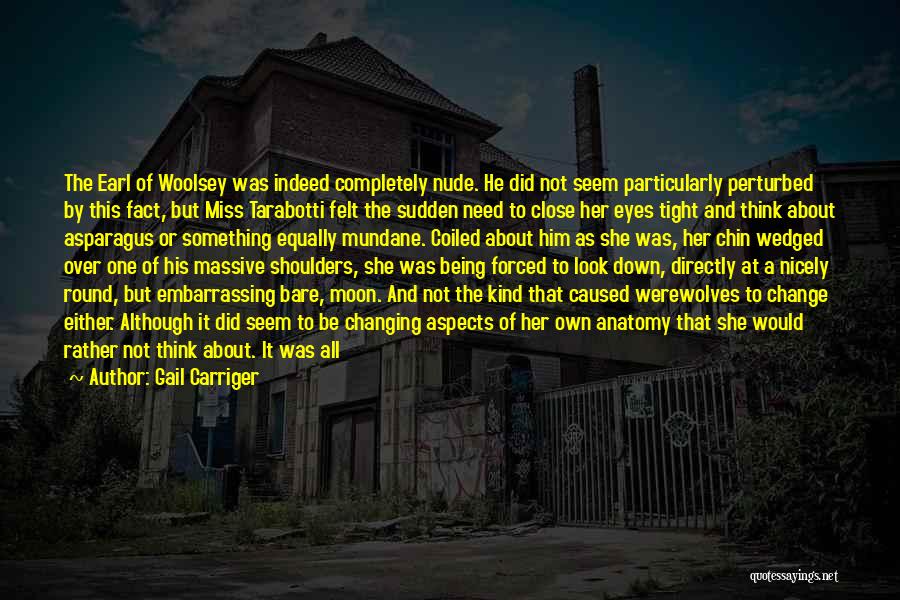 The Earl of Woolsey was indeed completely nude. He did not seem particularly perturbed by this fact, but Miss Tarabotti felt the sudden need to close her eyes tight and think about asparagus or something equally mundane. Coiled about him as she was, her chin wedged over one of his massive shoulders, she was being forced to look down, directly at a nicely round, but embarrassing bare, moon. And not the kind that caused werewolves to change either. Although it did seem to be changing aspects of her own anatomy that she would rather not think about. It was all

~ Author: Gail Carriger

quotessayings.net